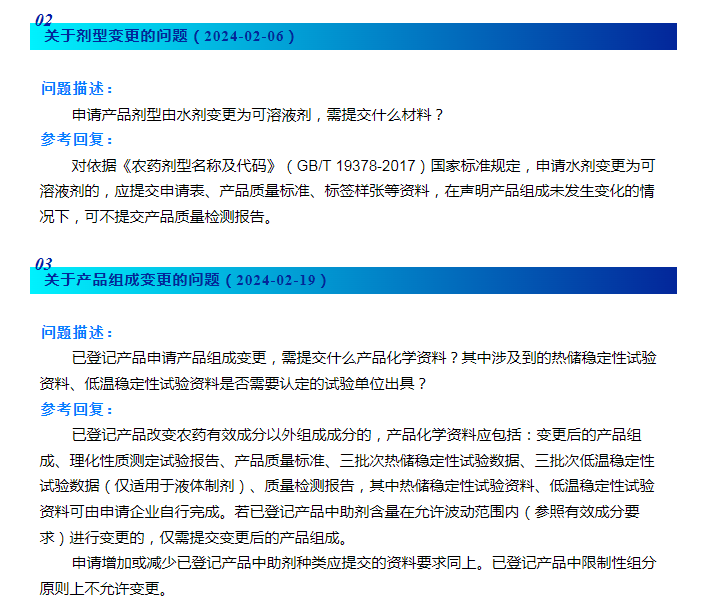 02
关于剂型变更的问题（2024-02-06）

问题描述：

申请产品剂型由水剂变更为可溶液剂，需提交什么材料？

参考回复：

对依据《农药剂型名称及代码》（GB/T 19378-2017）国家标准规定，申请水剂变更为可溶液剂的，应提交申请表、产品质量标准、标签样张等资料，在声明产品组成未发生变化的情况下，可不提交产品质量检测报告。

03
关于产品组成变更的问题（2024-02-19）

问题描述：

已登记产品申请产品组成变更，需提交什么产品化学资料？其中涉及到的热储稳定性试验资料、低温稳定性试验资料是否需要认定的试验单位出具？

参考回复：

已登记产品改变农药有效成分以外组成成分的，产品化学资料应包括：变更后的产品组成、理化性质测定试验报告、产品质量标准、三批次热储稳定性试验数据、三批次低温稳定性试验数据（仅适用于液体制剂）、质量检测报告，其中热储稳定性试验资料、低温稳定性试验资料可由申请企业自行完成。若已登记产品中助剂含量在允许波动范围内（参照有效成分要求）进行变更的，仅需提交变更后的产品组成。

申请增加或减少已登记产品中助剂种类应提交的资料要求同上。已登记产品中限制性组分原则上不允许变更。